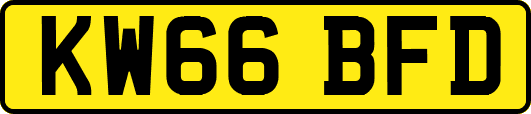 KW66 BFD